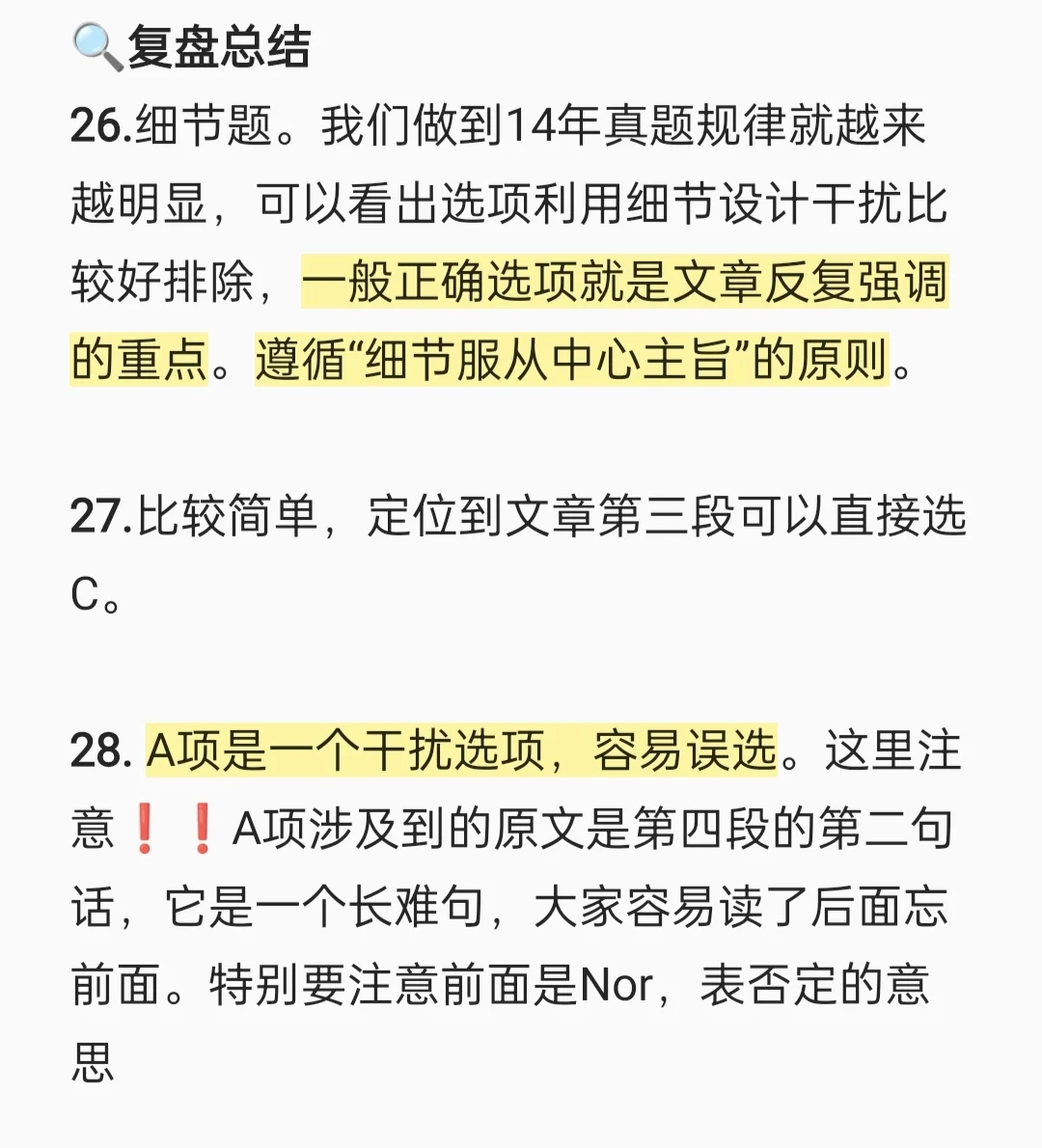 🔍复盘总结
26.细节题。我们做到14年真题规律就越来越明显，可以看出选项利用细节设计干扰比较好排除，一般正确选项就是文章反复强调的重点。遵循“细节服从中心主旨”的原则。

27.比较简单，定位到文章第三段可以直接选C。

28. A项是一个干扰选项，容易误选。这里注意❗❗A项涉及到的原文是第四段的第二句话，它是一个长难句，大家容易读了后面忘前面。特别要注意前面是Nor，表否定的意思